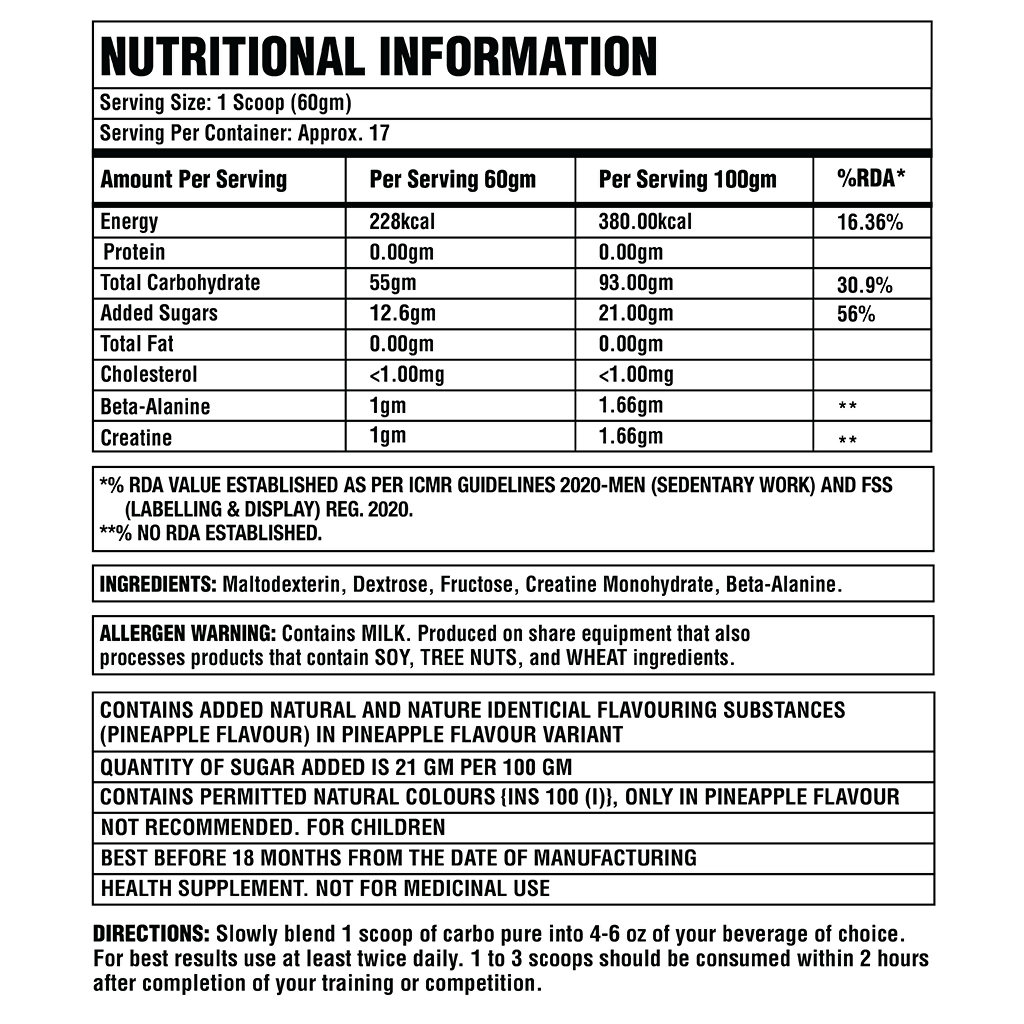 NUTRITIONAL INFORMATION

Serving Size: 1 Scoop (60gm)

Serving Per Container: Approx. 17

| Amount Per Serving | Per Serving 60gm | Per Serving 100gm | %RDA* |
|---|---|---|---|
| Energy | 228kcal | 380.00kcal | 16.36% |
| Protein | 0.00gm | 0.00gm | |
| Total Carbohydrate | 55gm | 93.00gm | 30.9% |
| Added Sugars | 12.6gm | 21.00gm | 56% |
| Total Fat | 0.00gm | 0.00gm | |
| Cholesterol | <1.00mg | <1.00mg | |
| Beta-Alanine | 1gm | 1.66gm | ** |
| Creatine | 1gm | 1.66gm | ** |

*% RDA VALUE ESTABLISHED AS PER ICMR GUIDELINES 2020-MEN (SEDENTARY WORK) AND FSS (LABELLING & DISPLAY) REG. 2020.
**% NO RDA ESTABLISHED.

INGREDIENTS: Maltodexterin, Dextrose, Fructose, Creatine Monohydrate, Beta-Alanine.

ALLERGEN WARNING: Contains MILK. Produced on share equipment that also processes products that contain SOY, TREE NUTS, and WHEAT ingredients.

CONTAINS ADDED NATURAL AND NATURE IDENTICIAL FLAVOURING SUBSTANCES (PINEAPPLE FLAVOUR) IN PINEAPPLE FLAVOUR VARIANT

QUANTITY OF SUGAR ADDED IS 21 GM PER 100 GM

CONTAINS PERMITTED NATURAL COLOURS {INS 100 (I)}, ONLY IN PINEAPPLE FLAVOUR

NOT RECOMMENDED. FOR CHILDREN

BEST BEFORE 18 MONTHS FROM THE DATE OF MANUFACTURING

HEALTH SUPPLEMENT. NOT FOR MEDICINAL USE

DIRECTIONS: Slowly blend 1 scoop of carbo pure into 4-6 oz of your beverage of choice. For best results use at least twice daily. 1 to 3 scoops should be consumed within 2 hours after completion of your training or competition.